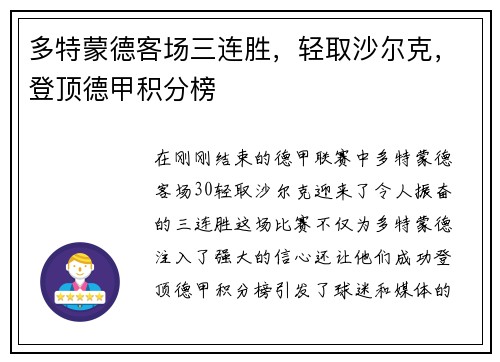 多特蒙德客场三连胜，轻取沙尔克，登顶德甲积分榜

在刚刚结束的德甲联赛中多特蒙德客场30轻取沙尔克迎来了令人振奋的三连胜这场比赛不仅为多特蒙德注入了强大的信心还让他们成功登顶德甲积分榜引发了球迷和媒体的